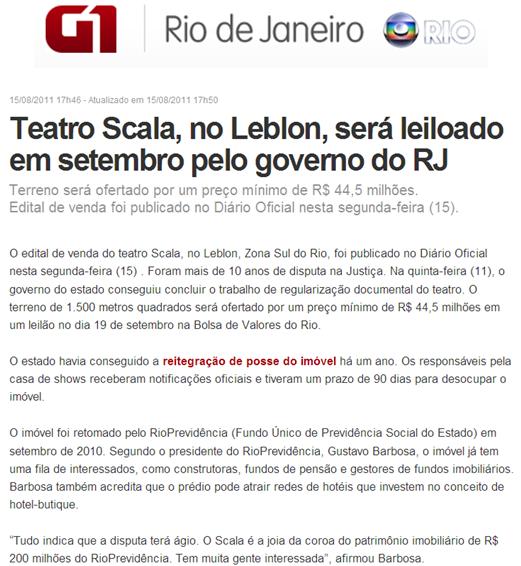 G1 Rio de Janeiro RIO

15/08/2011 17h46 - Atualizado em 15/08/2011 17h50

Teatro Scala, no Leblon, será leiloado em setembro pelo governo do RJ

Terreno será ofertado por um preço mínimo de R$ 44,5 milhões.
Edital de venda foi publicado no Diário Oficial nesta segunda-feira (15).

O edital de venda do teatro Scala, no Leblon, Zona Sul do Rio, foi publicado no Diário Oficial nesta segunda-feira (15) . Foram mais de 10 anos de disputa na Justiça. Na quinta-feira (11), o governo do estado conseguiu concluir o trabalho de regularização documental do teatro. O terreno de 1.500 metros quadrados será ofertado por um preço mínimo de R$ 44,5 milhões em um leilão no dia 19 de setembro na Bolsa de Valores do Rio.

O estado havia conseguido a reitegração de posse do imóvel há um ano. Os responsáveis pela casa de shows receberam notificações oficiais e tiveram um prazo de 90 dias para desocupar o imóvel.

O imóvel foi retomado pelo RioPrevidência (Fundo Único de Previdência Social do Estado) em setembro de 2010. Segundo o presidente do RioPrevidência, Gustavo Barbosa, o imóvel já tem uma fila de interessados, como construtoras, fundos de pensão e gestores de fundos imobiliários. Barbosa também acredita que o prédio pode atrair redes de hotéis que investem no conceito de hotel-butique.

"Tudo indica que a disputa terá ágio. O Scala é a joia da coroa do patrimônio imobiliário de R$ 200 milhões do RioPrevidência. Tem muita gente interessada", afirmou Barbosa.